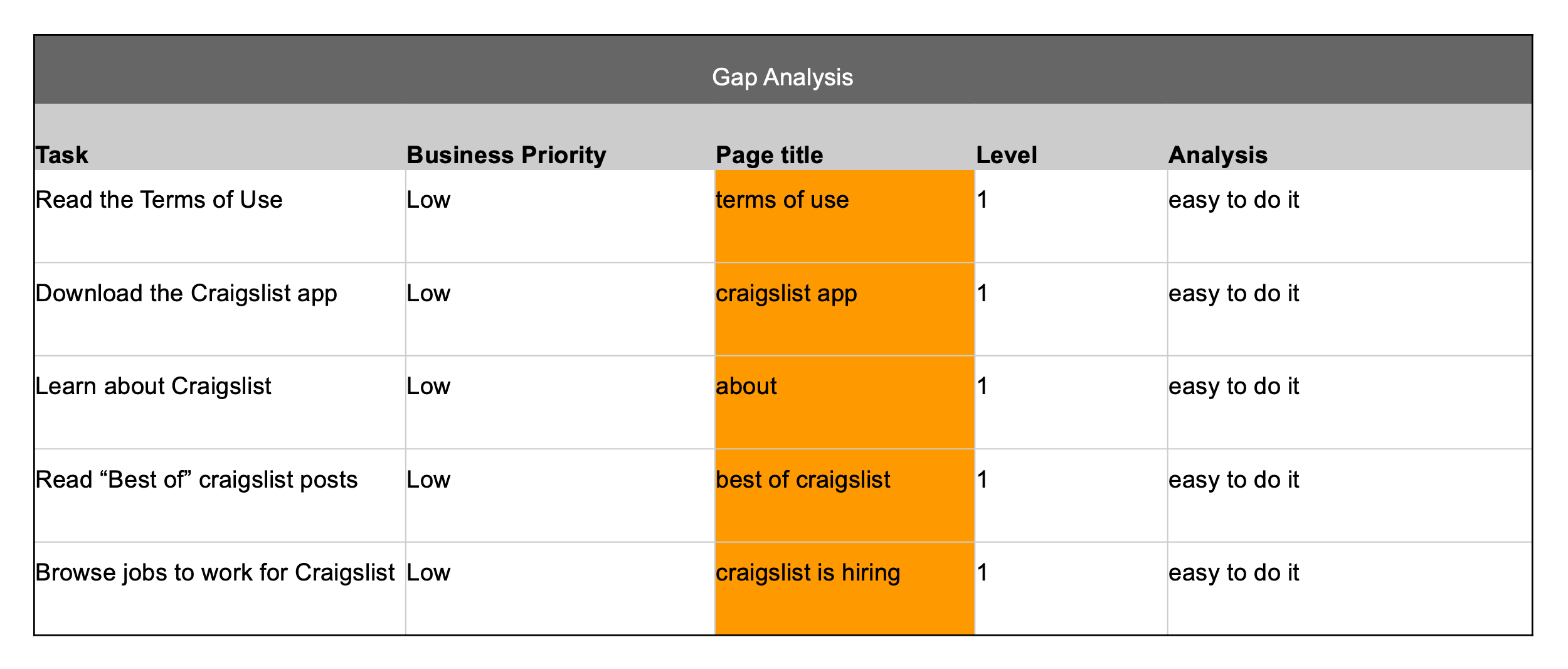 Gap Analysis

| Task | Business Priority | Page title | Level | Analysis |
|---|---|---|---|---|
| Read the Terms of Use | Low | terms of use | 1 | easy to do it |
| Download the Craigslist app | Low | craigslist app | 1 | easy to do it |
| Learn about Craigslist | Low | about | 1 | easy to do it |
| Read "Best of" craigslist posts | Low | best of craigslist | 1 | easy to do it |
| Browse jobs to work for Craigslist | Low | craigslist is hiring | 1 | easy to do it |